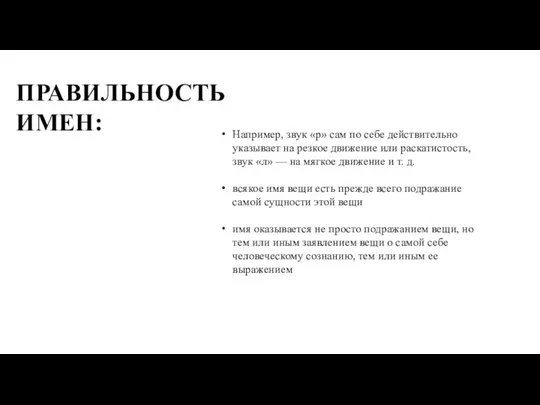 ПРАВИЛЬНОСТЬ ИМЕН:

• Например, звук «р» сам по себе действительно указывает на резкое движение или раскатистость, звук «л» — на мягкое движение и т. д.

• всякое имя вещи есть прежде всего подражание самой сущности этой вещи

• имя оказывается не просто подражанием вещи, но тем или иным заявлением вещи о самой себе человеческому сознанию, тем или иным ее выражением